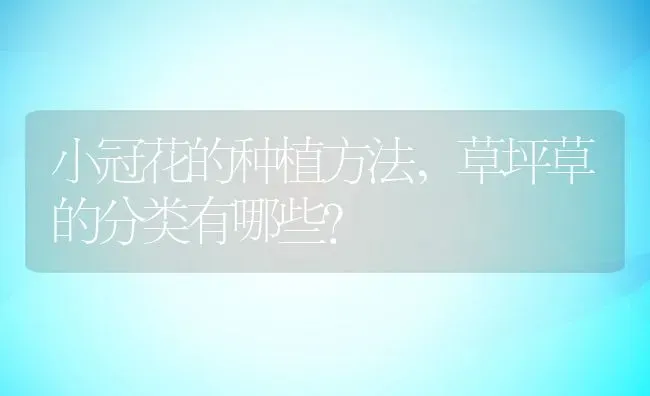 小冠花的种植方法，草坪草的分类有哪些?